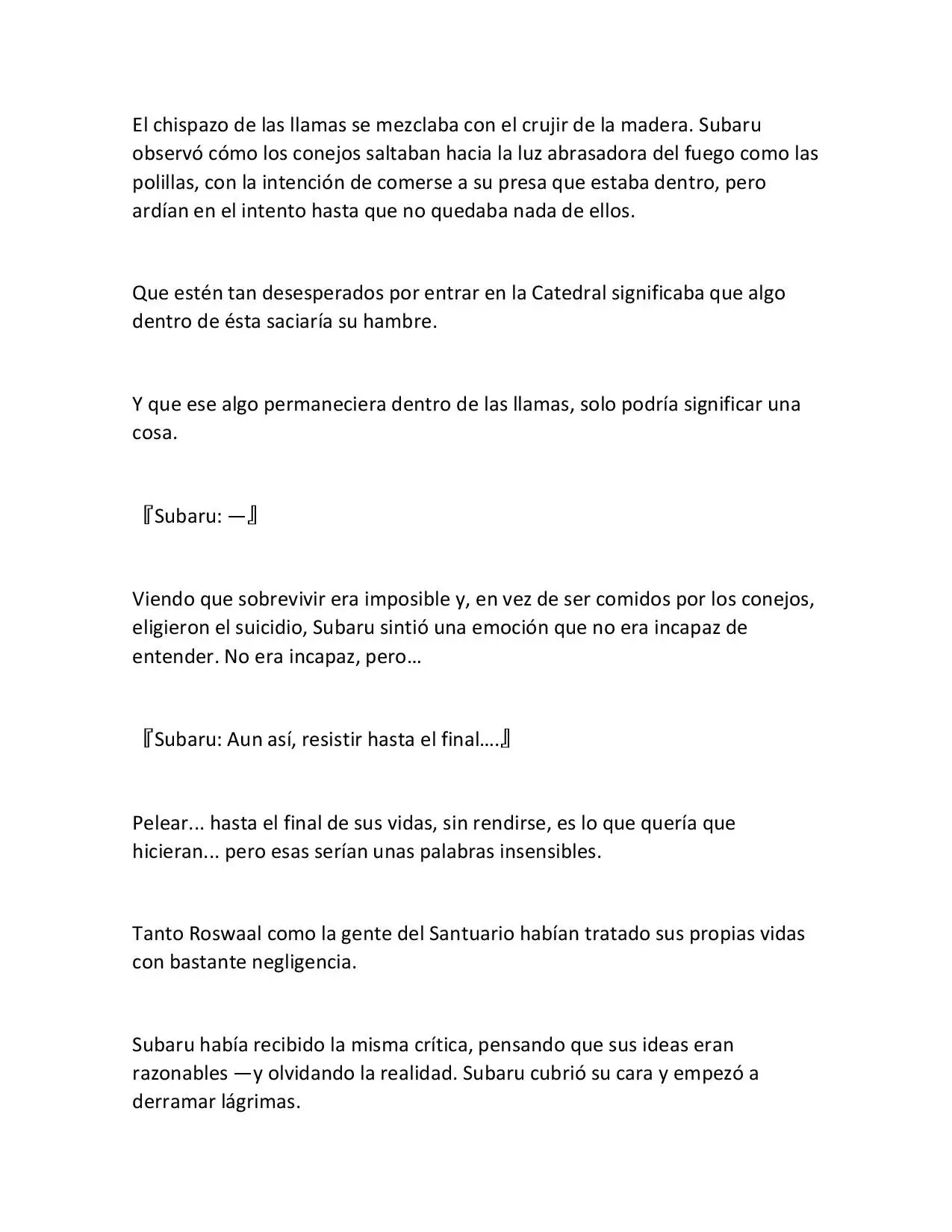 El chispazo de las llamas se mezclaba con el crujir de la madera. Subaru observó cómo los conejos saltaban hacia la luz abrasadora del fuego como las polillas, con la intención de comerse a su presa que estaba dentro, pero ardían en el intento hasta que no quedaba nada de ellos.

Que estén tan desesperados por entrar en la Catedral significaba que algo dentro de ésta saciaría su hambre.

Y que ese algo permaneciera dentro de las llamas, solo podría significar una cosa.

『Subaru: —』

Viendo que sobrevivir era imposible y, en vez de ser comidos por los conejos, eligieron el suicidio, Subaru sintió una emoción que no era incapaz de entender. No era incapaz, pero…

『Subaru: Aun así, resistir hasta el final….』

Pelear... hasta el final de sus vidas, sin rendirse, es lo que quería que hicieran... pero esas serían unas palabras insensibles.

Tanto Roswaal como la gente del Santuario habían tratado sus propias vidas con bastante negligencia.

Subaru había recibido la misma crítica, pensando que sus ideas eran razonables —y olvidando la realidad. Subaru cubrió su cara y empezó a derramar lágrimas.